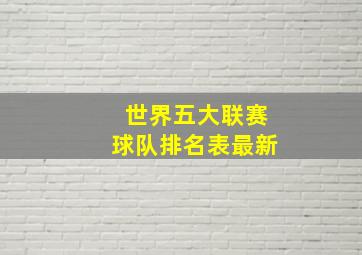 世界五大联赛
球队排名表最新